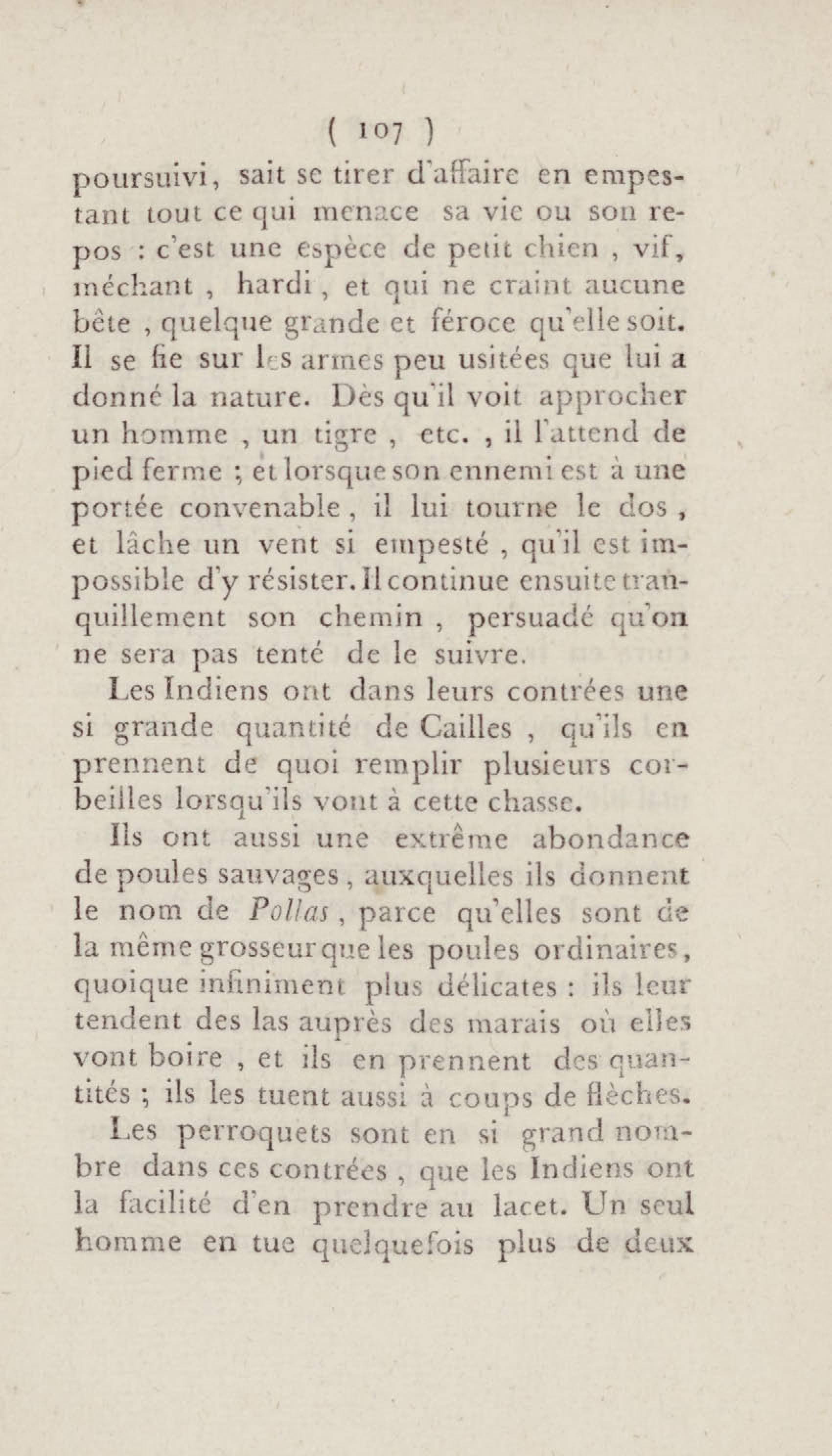 ( 107 )

poursuivi, sait se tirer d'affaire en empestant tout ce qui menace sa vie ou son repos : c'est une espèce de petit chien , vif, méchant , hardi , et qui ne craint aucune bête , quelque grande et féroce qu'elle soit. Il se fie sur les armes peu usitées que lui a donné la nature. Dès qu'il voit approcher un homme , un tigre , etc. , il l'attend de pied ferme ; et lorsque son ennemi est à une portée convenable , il lui tourne le dos , et lâche un vent si empesté , qu'il est impossible d'y résister. Il continue ensuite tranquillement son chemin , persuadé qu'on ne sera pas tenté de le suivre.

Les Indiens ont dans leurs contrées une si grande quantité de Cailles , qu'ils en prennent de quoi remplir plusieurs corbeilles lorsqu'ils vont à cette chasse.

Ils ont aussi une extrême abondance de poules sauvages , auxquelles ils donnent le nom de Pollas , parce qu'elles sont de la même grosseur que les poules ordinaires, quoique infiniment plus délicates : ils leur tendent des las auprès des marais où elles vont boire , et ils en prennent des quantités ; ils les tuent aussi à coups de flèches.

Les perroquets sont en si grand nombre dans ces contrées , que les Indiens ont la facilité d'en prendre au lacet. Un seul homme en tue quelquefois plus de deux